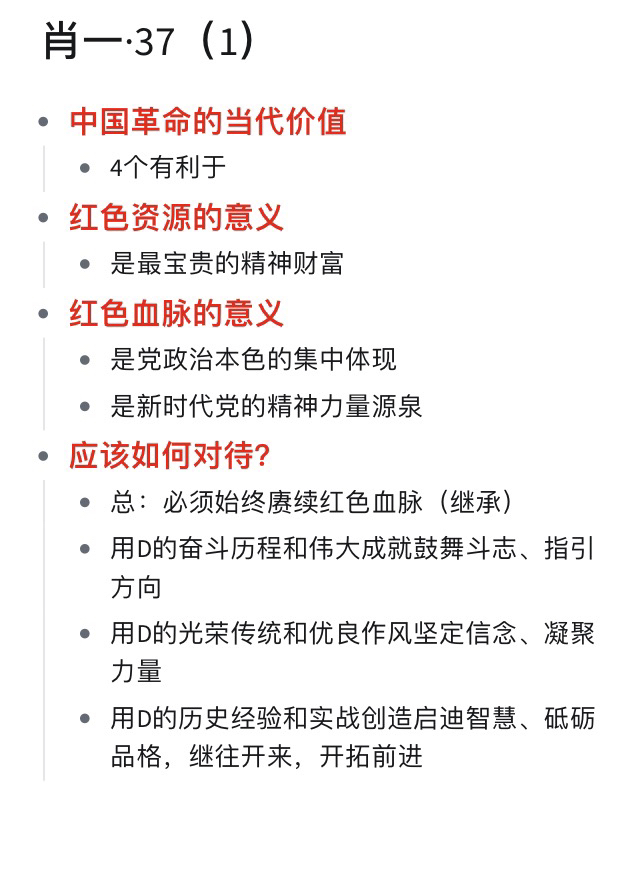 肖一·37（1）

- 中国革命的当代价值
  - 4个有利于
- 红色资源的意义
  - 是最宝贵的精神财富
- 红色血脉的意义
  - 是党政治本色的集中体现
  - 是新时代党的精神力量源泉
- 应该如何对待?
  - 总：必须始终赓续红色血脉（继承）
  - 用D的奋斗历程和伟大成就鼓舞斗志、指引方向
  - 用D的光荣传统和优良作风坚定信念、凝聚力量
  - 用D的历史经验和实战创造启迪智慧、砥砺品格，继往开来，开拓前进